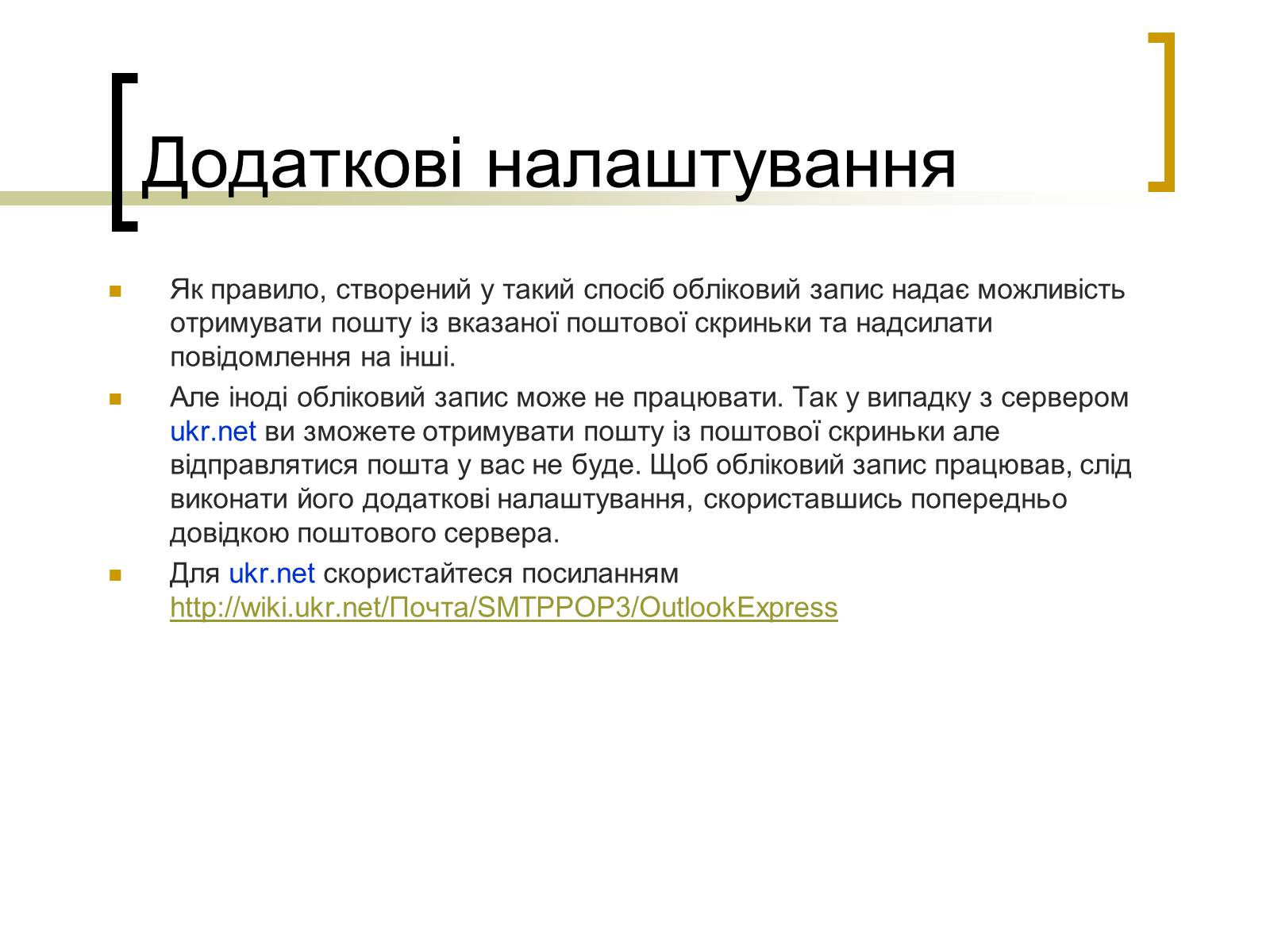 Додаткові налаштування

Як правило, створений у такий спосіб обліковий запис надає можливість отримувати пошту із вказаної поштової скриньки та надсилати повідомлення на інші.

Але іноді обліковий запис може не працювати. Так у випадку з сервером ukr.net ви зможете отримувати пошту із поштової скриньки але відправлятися пошта у вас не буде. Щоб обліковий запис працював, слід виконати його додаткові налаштування, скориставшись попередньо довідкою поштового сервера.

Для ukr.net скористайтеся посиланням http://wiki.ukr.net/Почта/SMTPPOP3/OutlookExpress